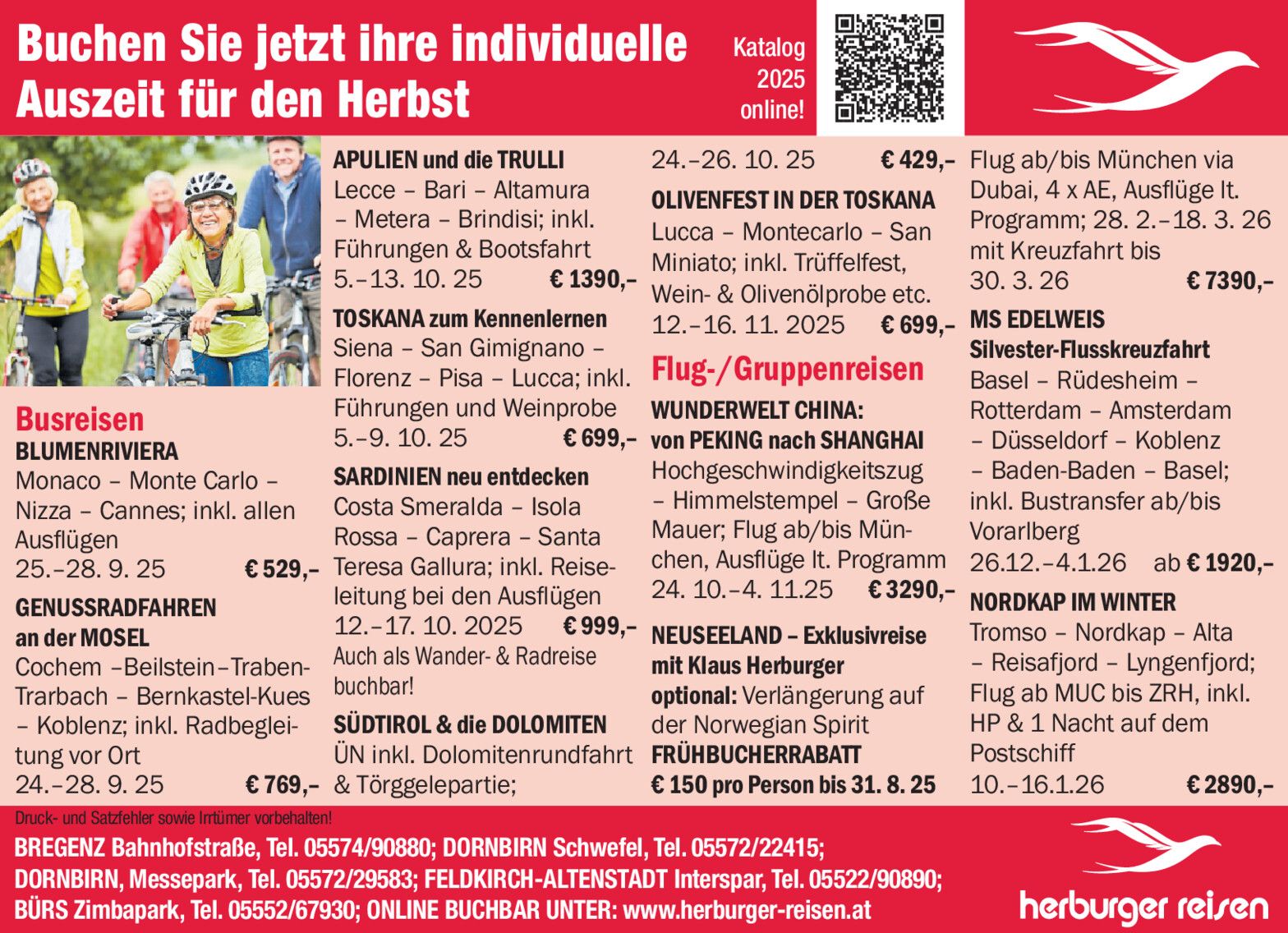 Buchen Sie jetzt ihre individuelle Auszeit für den Herbst

Katalog 2025 online!

Busreisen
BLUMENRIVIERA
Monaco – Monte Carlo – Nizza – Cannes; inkl. allen Ausflügen
25.–28. 9. 25 € 529,–

GENUSSRADFAHREN an der MOSEL
Cochem –Beilstein–Traben-Trarbach – Bernkastel-Kues – Koblenz; inkl. Radbegleitung vor Ort
24.–28. 9. 25 € 769,–

APULIEN und die TRULLI
Lecce – Bari – Altamura – Metera – Brindisi; inkl. Führungen & Bootsfahrt
5.–13. 10. 25 € 1390,–

TOSKANA zum Kennenlernen
Siena – San Gimignano – Florenz – Pisa – Lucca; inkl. Führungen und Weinprobe
5.–9. 10. 25 € 699,–

SARDINIEN neu entdecken
Costa Smeralda – Isola Rossa – Caprera – Santa Teresa Gallura; inkl. Reiseleitung bei den Ausflügen
12.–17. 10. 2025 € 999,–
Auch als Wander- & Radreise buchbar!

SÜDTIROL & die DOLOMITEN
ÜN inkl. Dolomitenrundfahrt & Törggelepartie;
24.–26. 10. 25 € 429,–

OLIVENFEST IN DER TOSKANA
Lucca – Montecarlo – San Miniato; inkl. Trüffelfest, Wein- & Olivenölprobe etc.
12.–16. 11. 2025 € 699,–

Flug-/Gruppenreisen
WUNDERWELT CHINA: von PEKING nach SHANGHAI
Hochgeschwindigkeitszug – Himmelstempel – Große Mauer; Flug ab/bis München, Ausflüge lt. Programm
24. 10.–4. 11.25 € 3290,–

NEUSEELAND – Exklusivreise mit Klaus Herburger
optional: Verlängerung auf der Norwegian Spirit
FRÜHBUCHERRABATT
€ 150 pro Person bis 31. 8. 25

Flug ab/bis München via Dubai, 4 x AE, Ausflüge lt. Programm; 28. 2.–18. 3. 26 mit Kreuzfahrt bis 30. 3. 26 € 7390,–

MS EDELWEIS
Silvester-Flusskreuzfahrt
Basel – Rüdesheim – Rotterdam – Amsterdam – Düsseldorf – Koblenz – Baden-Baden – Basel; inkl. Bustransfer ab/bis Vorarlberg
26.12.–4.1.26 ab € 1920,–

NORDKAP IM WINTER
Tromso – Nordkap – Alta – Reisafjord – Lyngenfjord; Flug ab MUC bis ZRH, inkl. HP & 1 Nacht auf dem Postschiff
10.–16.1.26 € 2890,–

Druck- und Satzfehler sowie Irrtümer vorbehalten!
BREGENZ Bahnhofstraße, Tel. 05574/90880; DORNBIRN Schwefel, Tel. 05572/22415; DORNBIRN, Messepark, Tel. 05572/29583; FELDKIRCH-ALTENSTADT Interspar, Tel. 05522/90890; BÜRS Zimbapark, Tel. 05552/67930; ONLINE BUCHBAR UNTER: www.herburger-reisen.at

herburger reisen